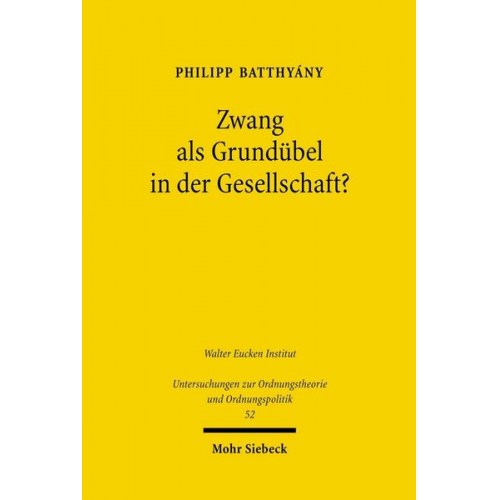 PHILIPP BATTHYÁNY

Zwang als Grundübel in der Gesellschaft?

Walter Eucken Institut

Untersuchungen zur Ordnungstheorie und Ordnungspolitik
52

Mohr Siebeck